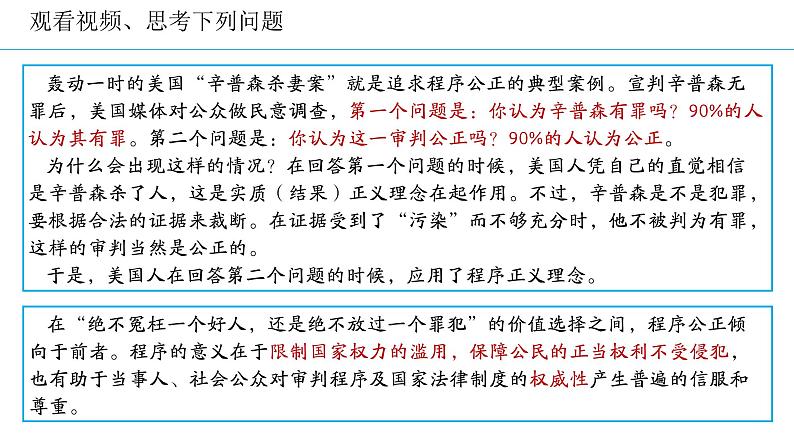 观看视频、思考下列问题

轰动一时的美国“辛普森杀妻案”就是追求程序公正的典型案例。宣判辛普森无罪后，美国媒体对公众做民意调查，第一个问题是：你认为辛普森有罪吗？90%的人认为其有罪。第二个问题是：你认为这一审判公正吗？90%的人认为公正。

为什么会出现这样的情况？在回答第一个问题的时候，美国人凭自己的直觉相信是辛普森杀了人，这是实质（结果）正义理念在起作用。不过，辛普森是不是犯罪，要根据合法的证据来裁断。在证据受到了“污染”而不够充分时，他不被判为有罪，这样的审判当然是公正的。

于是，美国人在回答第二个问题的时候，应用了程序正义理念。

在“绝不冤枉一个好人，还是绝不放过一个罪犯”的价值选择之间，程序公正倾向于前者。程序的意义在于限制国家权力的滥用，保障公民的正当权利不受侵犯，也有助于当事人、社会公众对审判程序及国家法律制度的权威性产生普遍的信服和尊重。